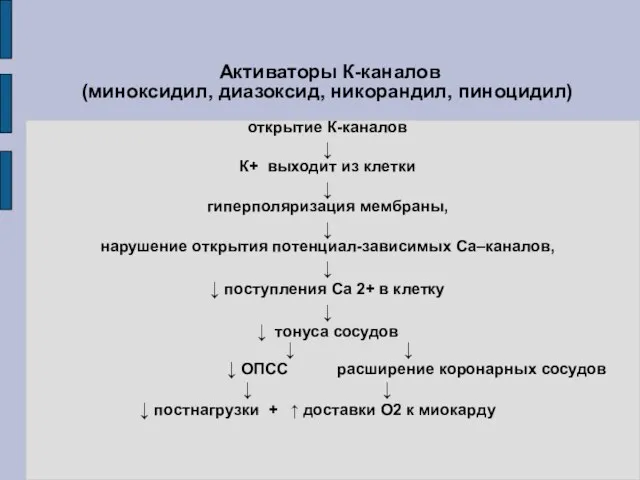 Активаторы К-каналов
(миноксидил, диазоксид, никорандил, пиноцидил)

открытие К-каналов
↓
К+ выходит из клетки
↓
гиперполяризация мембраны,
↓
нарушение открытия потенциал-зависимых Са–каналов,
↓
↓ поступления Са 2+ в клетку
↓
↓ тонуса сосудов
↓ ↓
↓ ОПСС расширение коронарных сосудов
↓ ↓
↓ постнагрузки + ↑ доставки О2 к миокарду